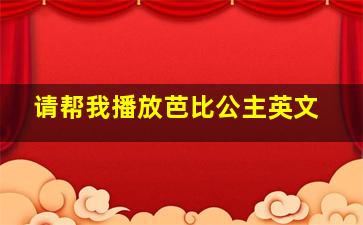 请帮我播放芭比公主英文